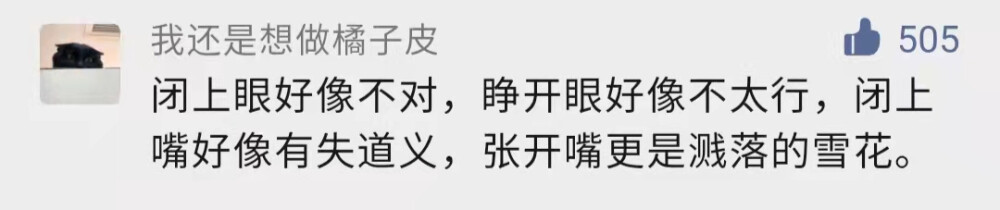 我还是想做橘子皮
505
闭上眼好像不对，睁开眼好像不太行，闭上嘴好像有失道义，张开嘴更是溅落的雪花。